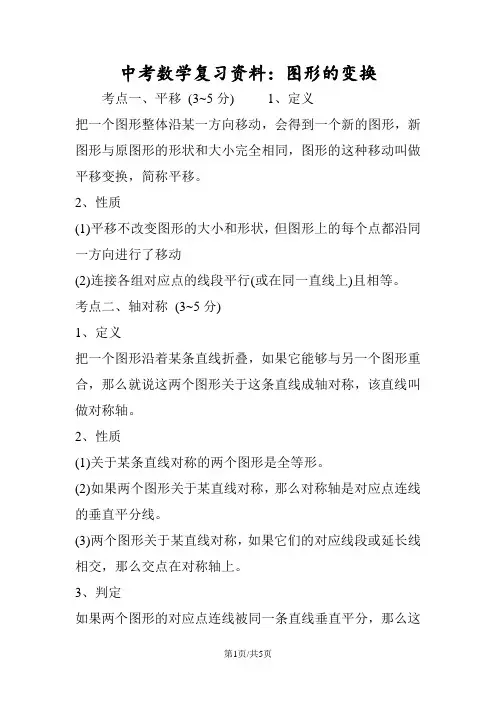 中考数学复习资料：图形的变换

考点一、平移 (3~5 分)　　1、定义

把一个图形整体沿某一方向移动，会得到一个新的图形，新图形与原图形的形状和大小完全相同，图形的这种移动叫做平移变换，简称平移。

2、性质

(1)平移不改变图形的大小和形状，但图形上的每个点都沿同一方向进行了移动

(2)连接各组对应点的线段平行(或在同一直线上)且相等。

考点二、轴对称 (3~5 分)

1、定义

把一个图形沿着某条直线折叠，如果它能够与另一个图形重合，那么就说这两个图形关于这条直线成轴对称，该直线叫做对称轴。

2、性质

(1)关于某条直线对称的两个图形是全等形。

(2)如果两个图形关于某直线对称，那么对称轴是对应点连线的垂直平分线。

(3)两个图形关于某直线对称，如果它们的对应线段或延长线相交，那么交点在对称轴上。

3、判定

如果两个图形的对应点连线被同一条直线垂直平分，那么这

第1页/共5页